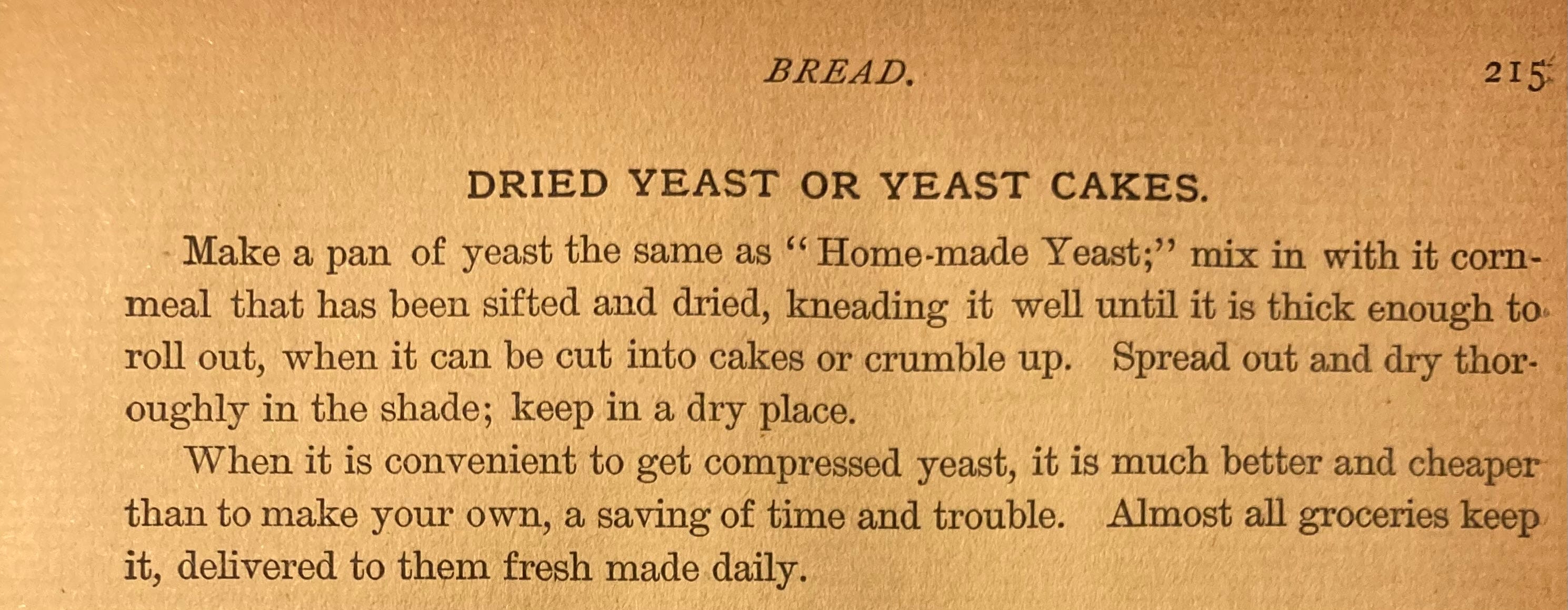 BREAD. 215

DRIED YEAST OR YEAST CAKES.

Make a pan of yeast the same as "Home-made Yeast;" mix in with it cornmeal that has been sifted and dried, kneading it well until it is thick enough to roll out, when it can be cut into cakes or crumble up. Spread out and dry thoroughly in the shade; keep in a dry place.

When it is convenient to get compressed yeast, it is much better and cheaper than to make your own, a saving of time and trouble. Almost all groceries keep it, delivered to them fresh made daily.